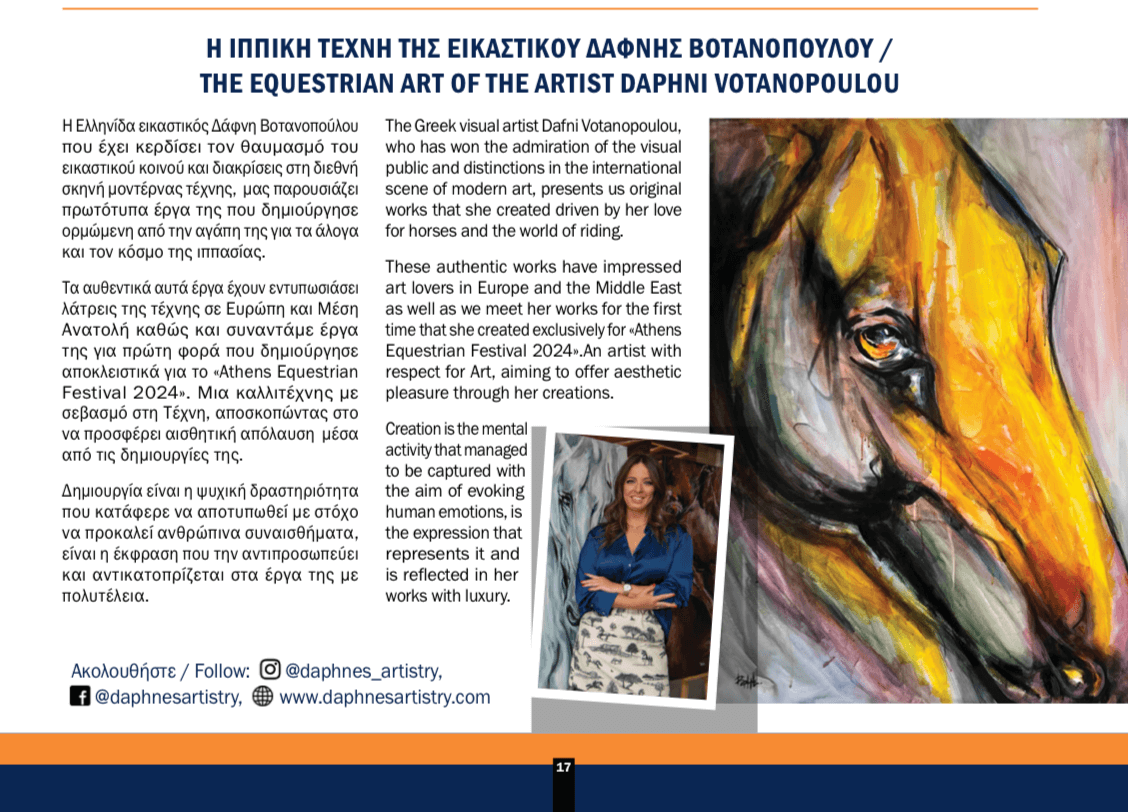 Η ΙΠΠΙΚΗ ΤΕΧΝΗ ΤΗΣ ΕΙΚΑΣΤΙΚΟΥ ΔΑΦΝΗΣ ΒΟΤΑΝΟΠΟΥΛΟΥ / THE EQUESTRIAN ART OF THE ARTIST DAPHNI VOTANOPOULOU

Η Ελληνίδα εικαστικός Δάφνη Βοτανοπούλου που έχει κερδίσει τον θαυμασμό του εικαστικού κοινού και διακρίσεις στη διεθνή σκηνή μοντέρνας τέχνης, μας παρουσιάζει πρωτότυπα έργα της που δημιούργησε ορμώμενη από την αγάπη της για τα άλογα και τον κόσμο της ιππασίας.

Τα αυθεντικά αυτά έργα έχουν εντυπωσιάσει λάτρεις της τέχνης σε Ευρώπη και Μέση Ανατολή καθώς και συναντάμε έργα της για πρώτη φορά που δημιούργησε αποκλειστικά για το «Athens Equestrian Festival 2024». Μια καλλιτέχνης με σεβασμό στη Τέχνη, αποσκοπώντας στο να προσφέρει αισθητική απόλαυση μέσα από τις δημιουργίες της.

Δημιουργία είναι η ψυχική δραστηριότητα που κατάφερε να αποτυπωθεί με στόχο να προκαλεί ανθρώπινα συναισθήματα, είναι η έκφραση που την αντιπροσωπεύει και αντικατοπρίζεται στα έργα της με πολυτέλεια.

The Greek visual artist Dafni Votanopoulou, who has won the admiration of the visual public and distinctions in the international scene of modern art, presents us original works that she created driven by her love for horses and the world of riding.

These authentic works have impressed art lovers in Europe and the Middle East as well as we meet her works for the first time that she created exclusively for «Athens Equestrian Festival 2024».An artist with respect for Art, aiming to offer aesthetic pleasure through her creations.

Creation is the mental activity that managed to be captured with the aim of evoking human emotions, is the expression that represents it and is reflected in her works with luxury.

Ακολουθήστε / Follow: @daphnes_artistry, @daphnesartistry, www.daphnesartistry.com

17